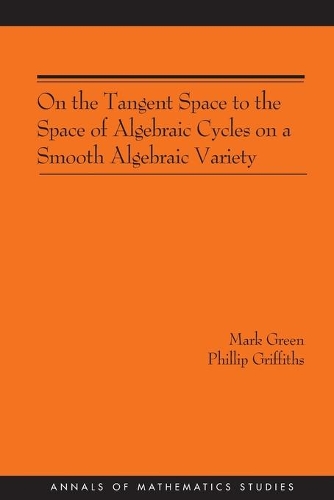 On the Tangent Space to the Space of Algebraic Cycles on a Smooth Algebraic Variety

Mark Green
Phillip Griffiths

ANNALS OF MATHEMATICS STUDIES